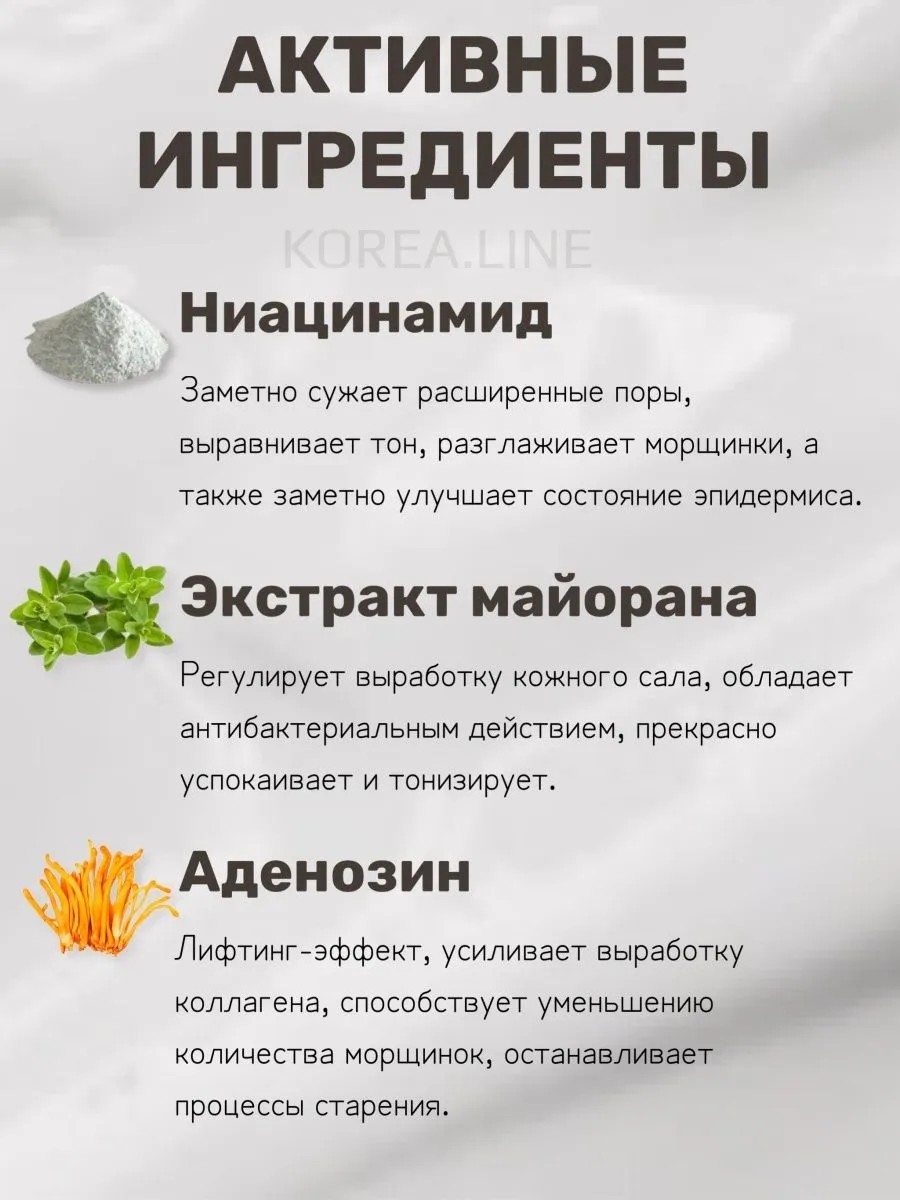 АКТИВНЫЕ ИНГРЕДИЕНТЫ

Ниацинамид

Заметно сужает расширенные поры, выравнивает тон, разглаживает морщинки, а также заметно улучшает состояние эпидермиса.

Экстракт майорана

Регулирует выработку кожного сала, обладает антибактериальным действием, прекрасно успокаивает и тонизирует.

Аденозин

Лифтинг-эффект, усиливает выработку коллагена, способствует уменьшению количества морщинок, останавливает процессы старения.

KOREA.LINE